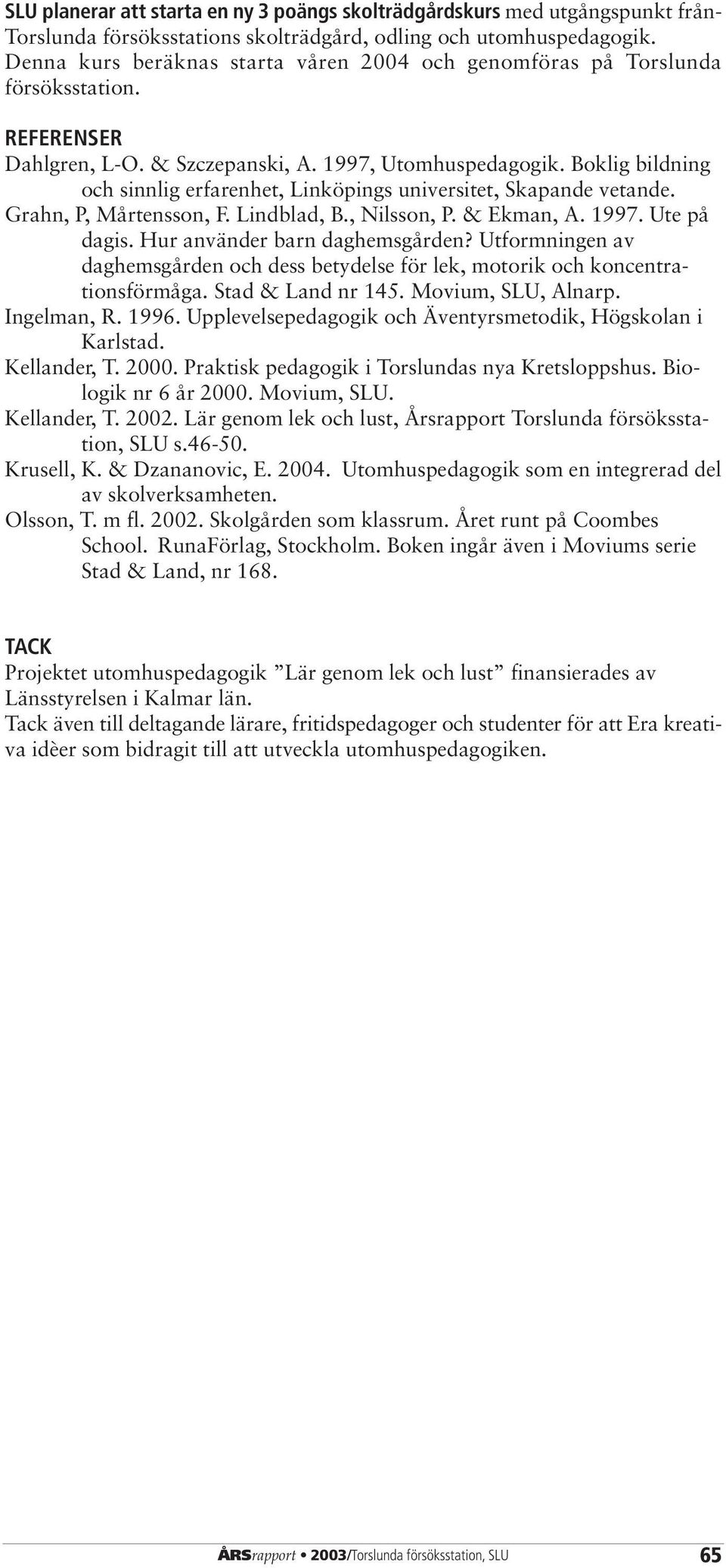 SLU planerar att starta en ny 3 poängs skolträdgårdskurs med utgångspunkt från Torslunda försöksstations skolträdgård, odling och utomhuspedagogik. Denna kurs beräknas starta våren 2004 och genomföras på Torslunda försöksstation.

REFERENSER

Dahlgren, L-O. & Szczepanski, A. 1997, Utomhuspedagogik. Boklig bildning och sinnlig erfarenhet, Linköpings universitet, Skapande vetande.

Grahn, P, Mårtensson, F. Lindblad, B., Nilsson, P. & Ekman, A. 1997. Ute på dagis. Hur använder barn daghemsgården? Utformningen av daghemsgården och dess betydelse för lek, motorik och koncentrationsförmåga. Stad & Land nr 145. Movium, SLU, Alnarp.

Ingelman, R. 1996. Upplevelsepedagogik och Äventyrsmetodik, Högskolan i Karlstad.

Kellander, T. 2000. Praktisk pedagogik i Torslundas nya Kretsloppshus. Biologik nr 6 år 2000. Movium, SLU.

Kellander, T. 2002. Lär genom lek och lust, Årsrapport Torslunda försöksstation, SLU s.46-50.

Krusell, K. & Dzananovic, E. 2004. Utomhuspedagogik som en integrerad del av skolverksamheten.

Olsson, T. m fl. 2002. Skolgården som klassrum. Året runt på Coombes School. RunaFörlag, Stockholm. Boken ingår även i Moviums serie Stad & Land, nr 168.

TACK

Projektet utomhuspedagogik ”Lär genom lek och lust” finansierades av Länsstyrelsen i Kalmar län.

Tack även till deltagande lärare, fritidspedagoger och studenter för att Era kreativa idèer som bidragit till att utveckla utomhuspedagogiken.

ÅRSrapport • 2003/Torslunda försöksstation, SLU 65